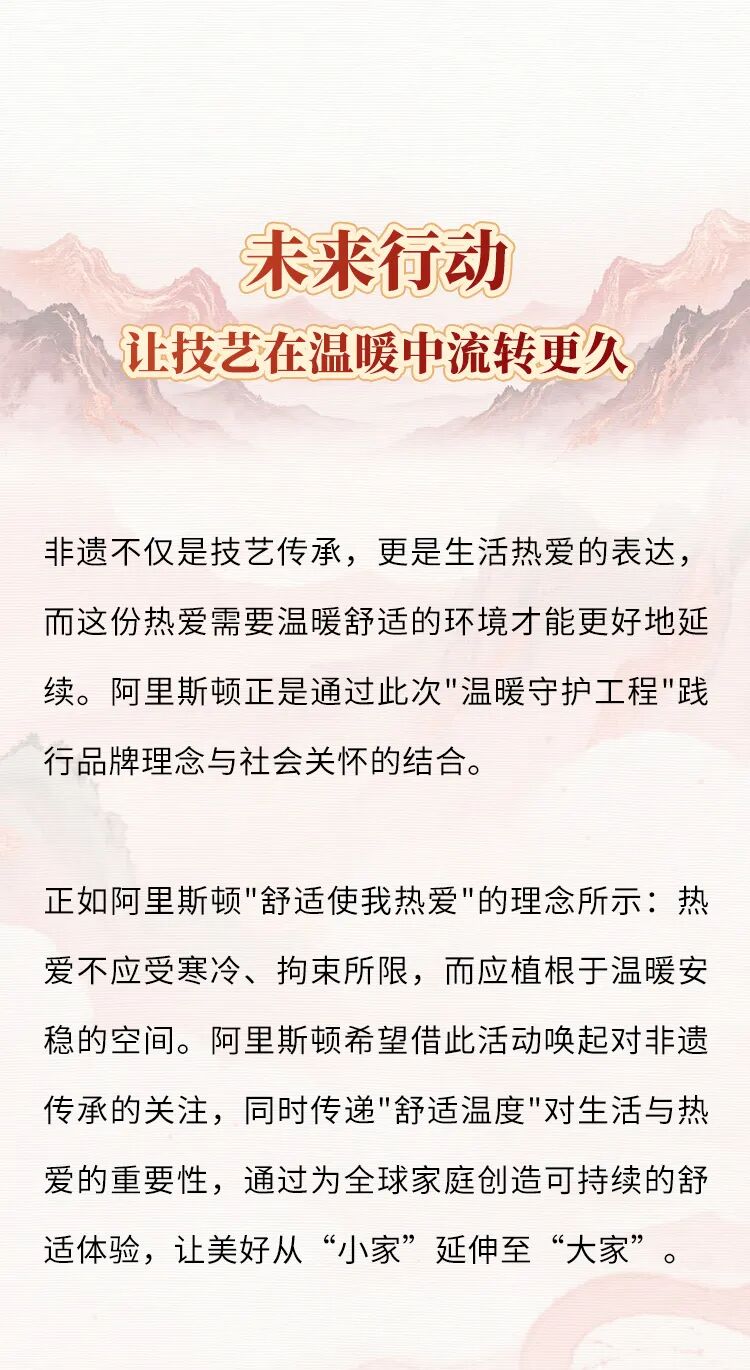 未来行动

让技艺在温暖中流转更久

非遗不仅是技艺传承，更是生活热爱的表达，而这份热爱需要温暖舒适的环境才能更好地延续。阿里斯顿正是通过此次“温暖守护工程”践行品牌理念与社会关怀的结合。

正如阿里斯顿“舒适使我热爱”的理念所示：热爱不应受寒冷、拘束所限，而应植根于温暖安稳的空间。阿里斯顿希望借此活动唤起对非遗传承的关注，同时传递“舒适温度”对生活与热爱的重要性，通过为全球家庭创造可持续的舒适体验，让美好从“小家”延伸至“大家”。